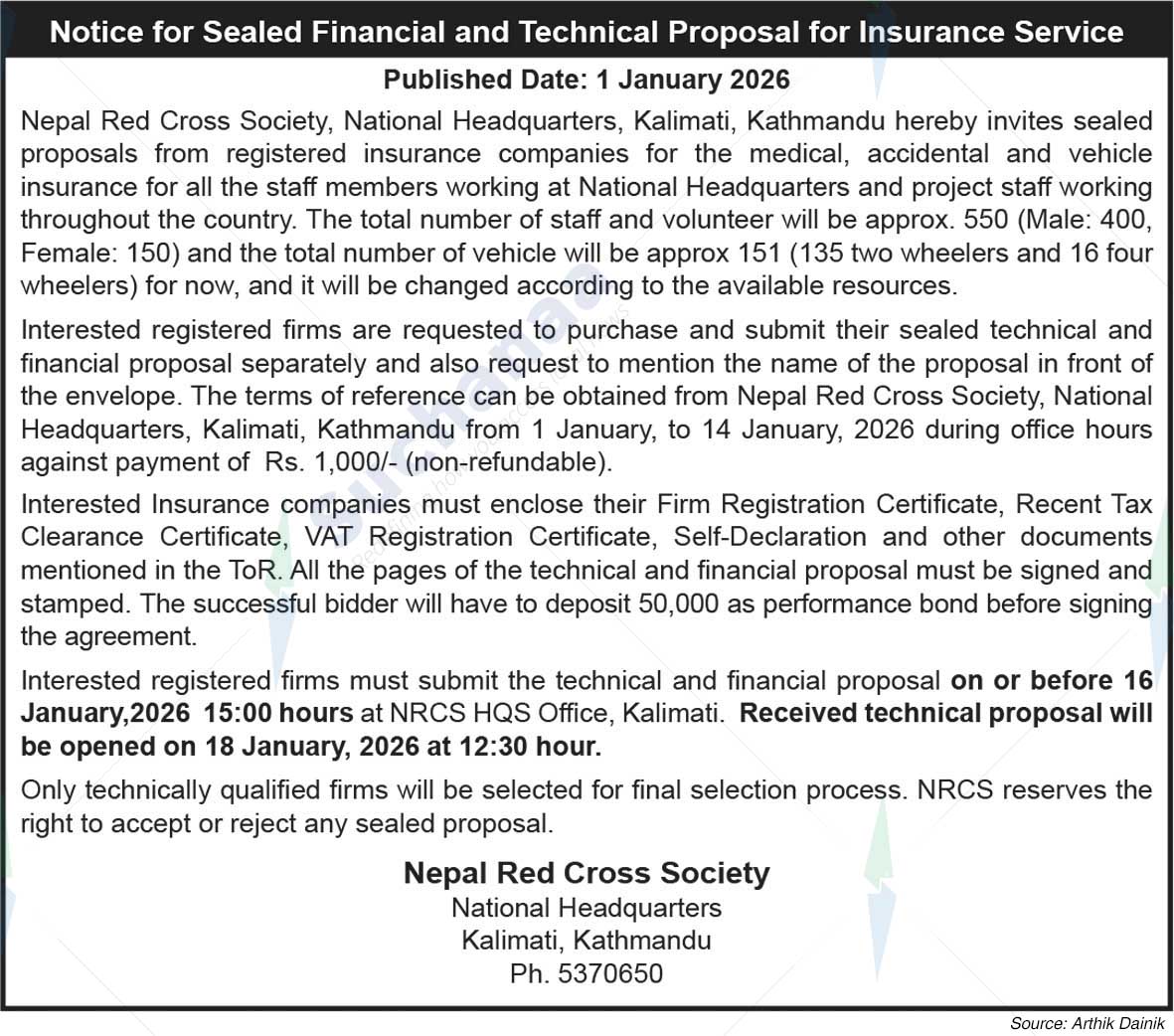 Notice for Sealed Financial and Technical Proposal for Insurance Service

Published Date: 1 January 2026

Nepal Red Cross Society, National Headquarters, Kalimati, Kathmandu hereby invites sealed proposals from registered insurance companies for the medical, accidental and vehicle insurance for all the staff members working at National Headquarters and project staff working throughout the country. The total number of staff and volunteer will be approx. 550 (Male: 400, Female: 150) and the total number of vehicle will be approx 151 (135 two wheelers and 16 four wheelers) for now, and it will be changed according to the available resources.

Interested registered firms are requested to purchase and submit their sealed technical and financial proposal separately and also request to mention the name of the proposal in front of the envelope. The terms of reference can be obtained from Nepal Red Cross Society, National Headquarters, Kalimati, Kathmandu from 1 January, to 14 January, 2026 during office hours against payment of Rs. 1,000/- (non-refundable).

Interested Insurance companies must enclose their Firm Registration Certificate, Recent Tax Clearance Certificate, VAT Registration Certificate, Self-Declaration and other documents mentioned in the ToR. All the pages of the technical and financial proposal must be signed and stamped. The successful bidder will have to deposit 50,000 as performance bond before signing the agreement.

Interested registered firms must submit the technical and financial proposal on or before 16 January,2026 15:00 hours at NRCS HQS Office, Kalimati. Received technical proposal will be opened on 18 January, 2026 at 12:30 hour.

Only technically qualified firms will be selected for final selection process. NRCS reserves the right to accept or reject any sealed proposal.

Nepal Red Cross Society
National Headquarters
Kalimati, Kathmandu
Ph. 5370650

Source: Arthik Dainik